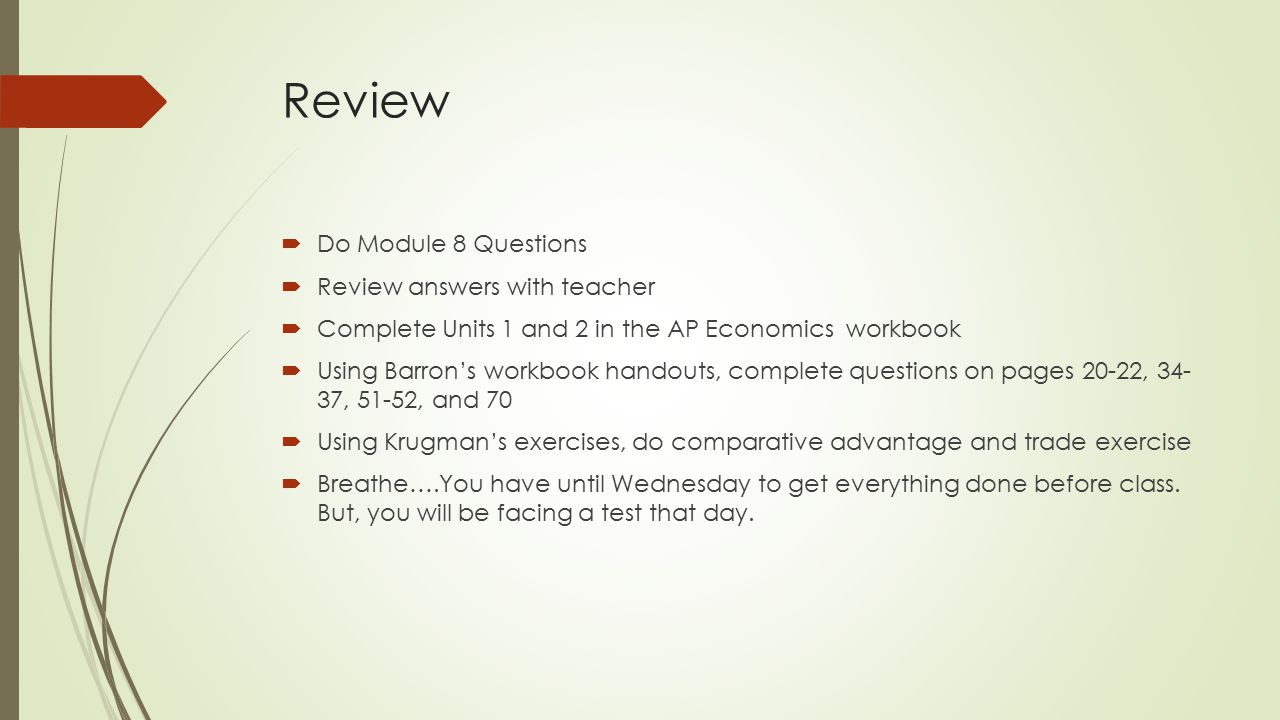 Review

- Do Module 8 Questions
- Review answers with teacher
- Complete Units 1 and 2 in the AP Economics workbook
- Using Barron's workbook handouts, complete questions on pages 20-22, 34-37, 51-52, and 70
- Using Krugman's exercises, do comparative advantage and trade exercise
- Breathe….You have until Wednesday to get everything done before class. But, you will be facing a test that day.